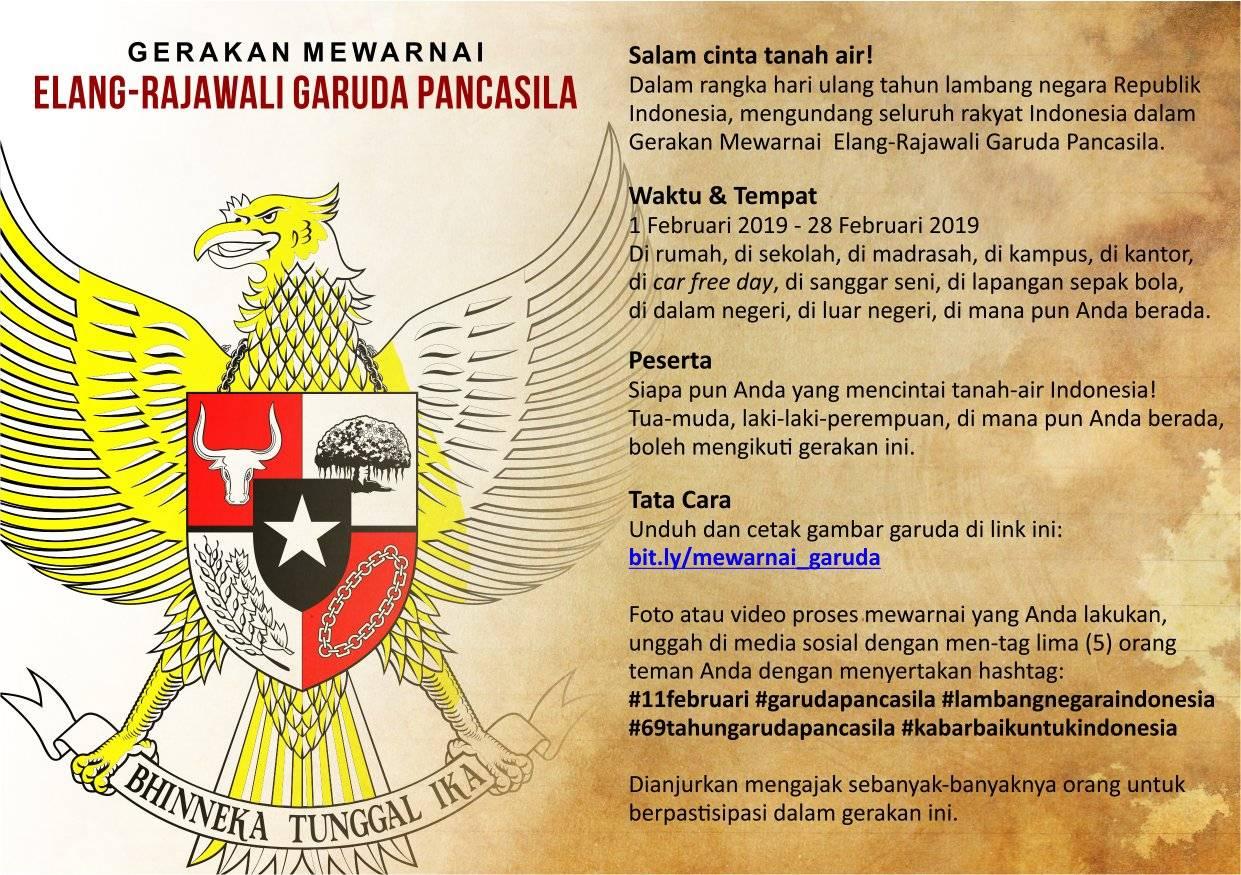 GERAKAN MEWARNAI
ELANG-RAJAWALI GARUDA PANCASILA

BHINNEKA TUNGGAL IKA

Salam cinta tanah air!
Dalam rangka hari ulang tahun lambang negara Republik Indonesia, mengundang seluruh rakyat Indonesia dalam Gerakan Mewarnai Elang-Rajawali Garuda Pancasila.

Waktu & Tempat
1 Februari 2019 - 28 Februari 2019
Di rumah, di sekolah, di madrasah, di kampus, di kantor, di car free day, di sanggar seni, di lapangan sepak bola, di dalam negeri, di luar negeri, di mana pun Anda berada.

Peserta
Siapa pun Anda yang mencintai tanah-air Indonesia! Tua-muda, laki-laki-perempuan, di mana pun Anda berada, boleh mengikuti gerakan ini.

Tata Cara
Unduh dan cetak gambar garuda di link ini:
bit.ly/mewarnai_garuda

Foto atau video proses mewarnai yang Anda lakukan, unggah di media sosial dengan men-tag lima (5) orang teman Anda dengan menyertakan hashtag:
#11februari #garudapancasila #lambangnegaraindonesia #69tahungarudapancasila #kabarbaikuntukindonesia

Dianjurkan mengajak sebanyak-banyaknya orang untuk berpastisipasi dalam gerakan ini.